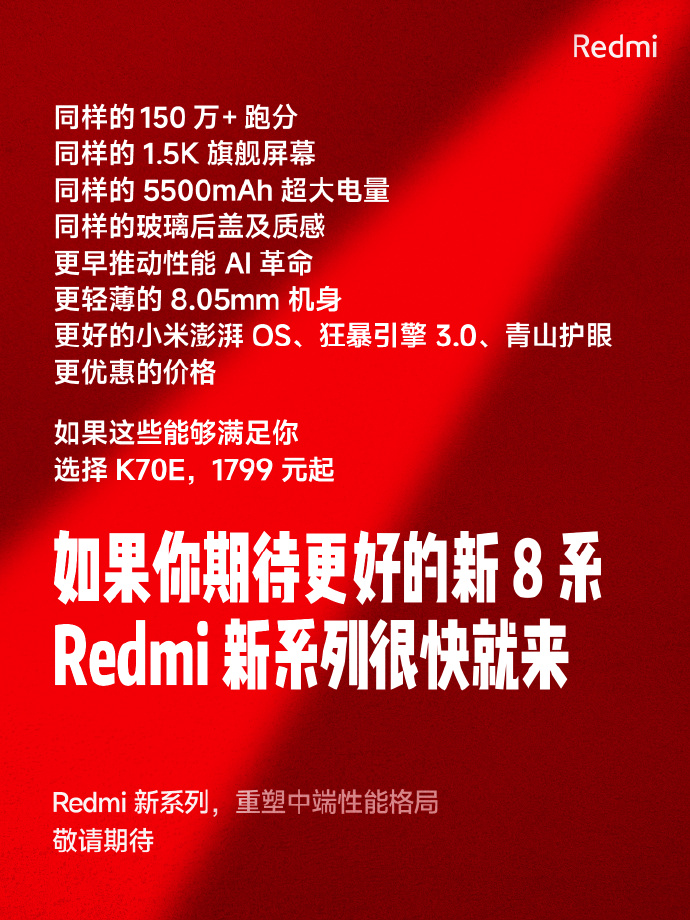 Redmi

同样的 150 万+ 跑分
同样的 1.5K 旗舰屏幕
同样的 5500mAh 超大电量
同样的玻璃后盖及质感
更早推动性能 AI 革命
更轻薄的 8.05mm 机身
更好的小米澎湃 OS、狂暴引擎 3.0、青山护眼
更优惠的价格

如果这些能够满足你
选择 K70E，1799 元起

如果你期待更好的新 8 系
Redmi 新系列很快就来

Redmi 新系列，重塑中端性能格局
敬请期待